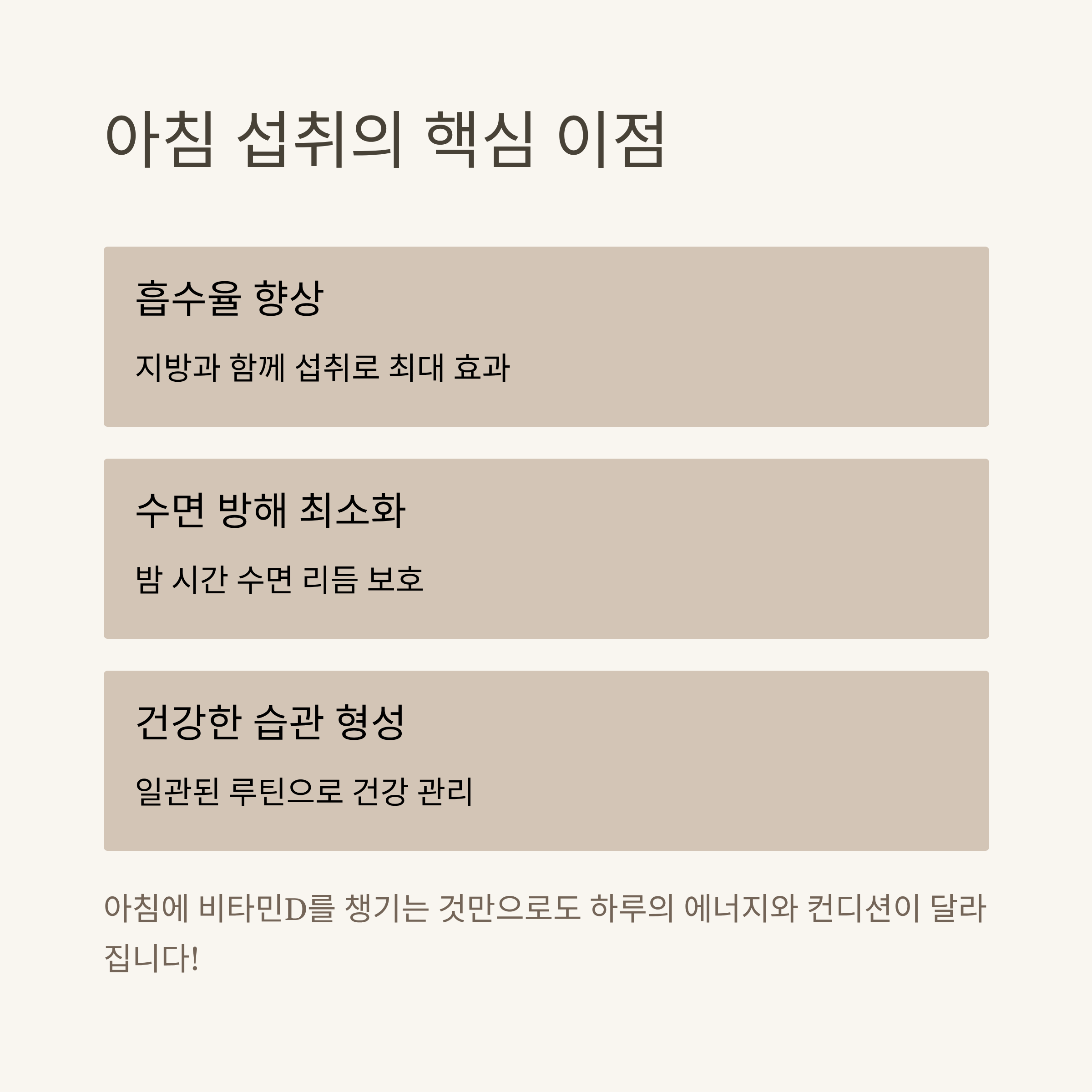 아침 섭취의 핵심 이점

흡수율 향상

지방과 함께 섭취로 최대 효과

수면 방해 최소화

밤 시간 수면 리듬 보호

건강한 습관 형성

일관된 루틴으로 건강 관리

아침에 비타민D를 챙기는 것만으로도 하루의 에너지와 컨디션이 달라집니다!